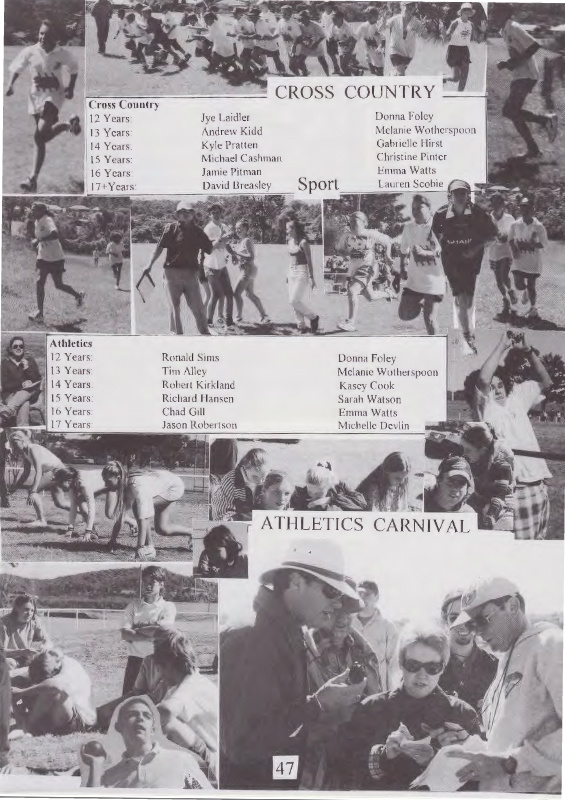 CROSS COUNTRY

Cross Country

| | | |
|---|---|---|
| 12 Years: | Jye Laidler | Donna Foley |
| 13 Years: | Andrew Kidd | Melanie Wotherspoon |
| 14 Years: | Kyle Pratten | Gabrielle Hirst |
| 15 Years: | Michael Cashman | Christine Pinter |
| 16 Years: | Jamie Pitman | Emma Watts |
| 17+Years: | David Breasley | Lauren Scobie |

Sport

Athletics

| | | |
|---|---|---|
| 12 Years: | Ronald Sims | Donna Foley |
| 13 Years: | Tim Alley | Melanie Wotherspoon |
| 14 Years: | Robert Kirkland | Kasey Cook |
| 15 Years: | Richard Hansen | Sarah Watson |
| 16 Years: | Chad Gill | Emma Watts |
| 17 Years: | Jason Robertson | Michelle Devlin |

ATHLETICS CARNIVAL

47